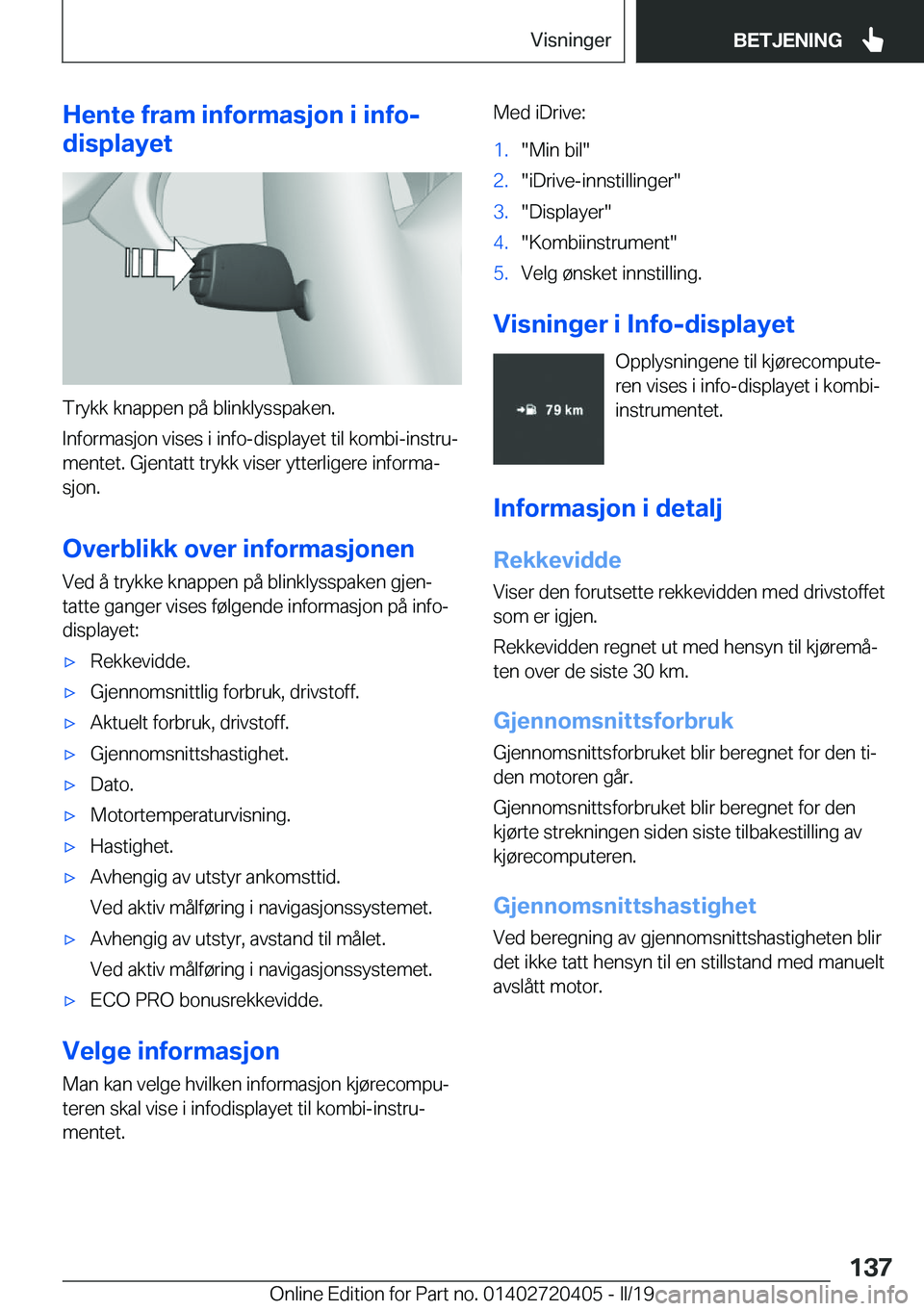 Visninger

BETJENING

Hente fram informasjon i info-displayet

Trykk knappen på blinklysspaken.

Informasjon vises i info-displayet til kombi-instrumentet. Gjentatt trykk viser ytterligere informasjon.

Overblikk over informasjonen

Ved å trykke knappen på blinklysspaken gjentatte ganger vises følgende informasjon på info-displayet:

▷ Rekkevidde.
▷ Gjennomsnittlig forbruk, drivstoff.
▷ Aktuelt forbruk, drivstoff.
▷ Gjennomsnittshastighet.
▷ Dato.
▷ Motortemperaturvisning.
▷ Hastighet.
▷ Avhengig av utstyr ankomsttid.
Ved aktiv målføring i navigasjonssystemet.
▷ Avhengig av utstyr, avstand til målet.
Ved aktiv målføring i navigasjonssystemet.
▷ ECO PRO bonusrekkevidde.

Velge informasjon

Man kan velge hvilken informasjon kjørecomputeren skal vise i infodisplayet til kombi-instrumentet.

Med iDrive:

1. "Min bil"
2. "iDrive-innstillinger"
3. "Displayer"
4. "Kombiinstrument"
5. Velg ønsket innstilling.

Visninger i Info-displayet

79 km

Opplysningene til kjørecomputeren vises i info-displayet i kombi-instrumentet.

Informasjon i detalj

Rekkevidde

Viser den forutsette rekkevidden med drivstoffet som er igjen.

Rekkevidden regnet ut med hensyn til kjøremåten over de siste 30 km.

Gjennomsnittsforbruk

Gjennomsnittsforbruket blir beregnet for den tiden motoren går.

Gjennomsnittsforbruket blir beregnet for den kjørte strekningen siden siste tilbakestilling av kjørecomputeren.

Gjennomsnittshastighet

Ved beregning av gjennomsnittshastigheten blir det ikke tatt hensyn til en stillstand med manuelt avslått motor.

137

Online Edition for Part no. 01402720405 - II/19 carmanualsonline.info